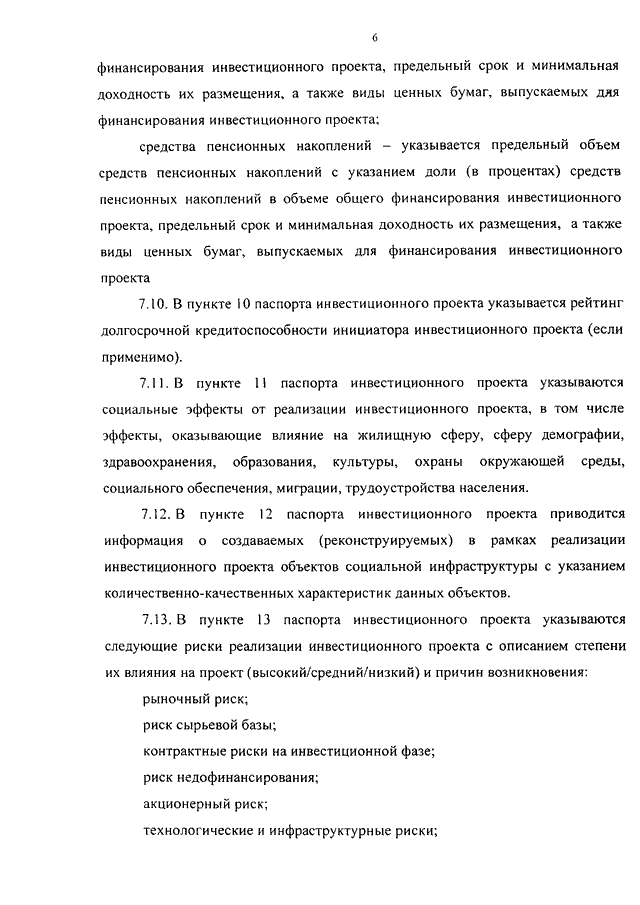 6

финансирования инвестиционного проекта, предельный срок и минимальная доходность их размещения, а также виды ценных бумаг, выпускаемых дяя финансирования инвестиционного проекта;

средства пенсионных накоплений – указывается предельный объем средств пенсионных накоплений с указанием доли (в процентах) средств пенсионных накоплений в объеме общего финансирования инвестиционного проекта, предельный срок и минимальная доходность их размещения, а также виды ценных бумаг, выпускаемых для финансирования инвестиционного проекта

7.10. В пункте 10 паспорта инвестиционного проекта указывается рейтинг долгосрочной кредитоспособности инициатора инвестиционного проекта (если применимо).

7.11. В пункте 11 паспорта инвестиционного проекта указываются социальные эффекты от реализации инвестиционного проекта, в том числе эффекты, оказывающие влияние на жилищную сферу, сферу демографии, здравоохранения, образования, культуры, охраны окружающей среды, социального обеспечения, миграции, трудоустройства населения.

7.12. В пункте 12 паспорта инвестиционного проекта приводится информация о создаваемых (реконструируемых) в рамках реализации инвестиционного проекта объектов социальной инфраструктуры с указанием количественно-качественных характеристик данных объектов.

7.13. В пункте 13 паспорта инвестиционного проекта указываются следующие риски реализации инвестиционного проекта с описанием степени их влияния на проект (высокий/средний/низкий) и причин возникновения:

рыночный риск;

риск сырьевой базы;

контрактные риски на инвестиционной фазе;

риск недофинансирования;

акционерный риск;

технологические и инфраструктурные риски;